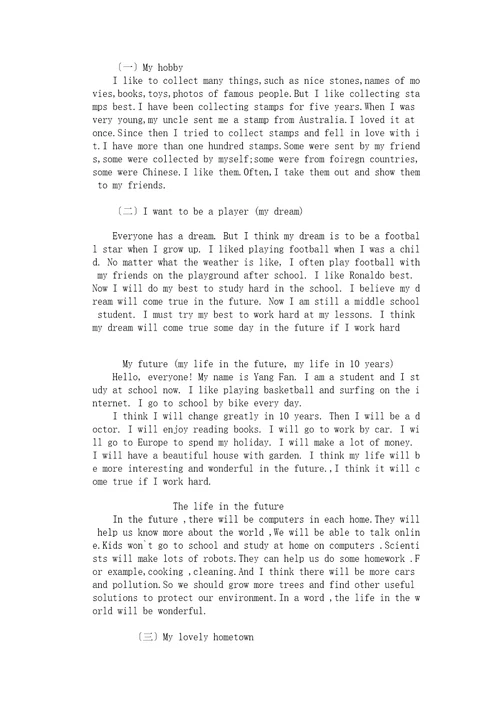 （一）My hobby
I like to collect many things,such as nice stones,names of movies,books,toys,photos of famous people.But I like collecting stamps best.I have been collecting stamps for five years.When I was very young,my uncle sent me a stamp from Australia.I loved it at once.Since then I tried to collect stamps and fell in love with it.I have more than one hundred stamps.Some were sent by my friends,some were collected by myself;some were from foiregn countries,some were Chinese.I like them.Often,I take them out and show them to my friends.

（二）I want to be a player (my dream)

Everyone has a dream. But I think my dream is to be a football star when I grow up. I liked playing football when I was a child. No matter what the weather is like, I often play football with my friends on the playground after school. I like Ronaldo best. Now I will do my best to study hard in the school. I believe my dream will come true in the future. Now I am still a middle school student. I must try my best to work hard at my lessons. I think my dream will come true some day in the future if I work hard

My future (my life in the future, my life in 10 years)
Hello, everyone! My name is Yang Fan. I am a student and I study at school now. I like playing basketball and surfing on the internet. I go to school by bike every day.
I think I will change greatly in 10 years. Then I will be a doctor. I will enjoy reading books. I will go to work by car. I will go to Europe to spend my holiday. I will make a lot of money. I will have a beautiful house with garden. I think my life will be more interesting and wonderful in the future.,I think it will come true if I work hard.

The life in the future
In the future ,there will be computers in each home.They will help us know more about the world ,We will be able to talk online.Kids won`t go to school and study at home on computers .Scientists will make lots of robots.They can help us do some homework .For example,cooking ,cleaning.And I think there will be more cars and pollution.So we should grow more trees and find other useful solutions to protect our environment.In a word ,the life in the world will be wonderful.

（三）My lovely hometown